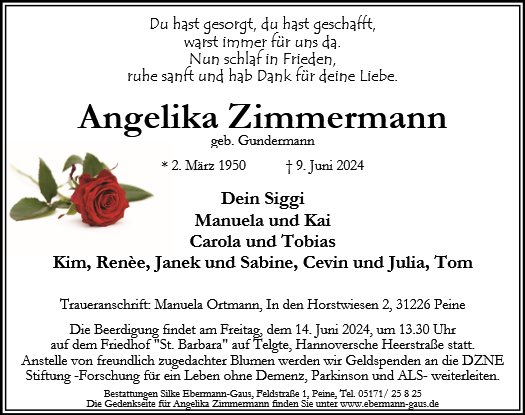 Du hast gesorgt, du hast geschafft,
warst immer für uns da.
Nun schlaf in Frieden,
ruhe sanft und hab Dank für deine Liebe.

Angelika Zimmermann
geb. Gundermann

* 2. März 1950 † 9. Juni 2024

Dein Siggi
Manuela und Kai
Carola und Tobias
Kim, Renèe, Janek und Sabine, Cevin und Julia, Tom

Traueranschrift: Manuela Ortmann, In den Horstwiesen 2, 31226 Peine

Die Beerdigung findet am Freitag, dem 14. Juni 2024, um 13.30 Uhr auf dem Friedhof "St. Barbara" auf Telgte, Hannoversche Heerstraße statt. Anstelle von freundlich zugedachter Blumen werden wir Geldspenden an die DZNE Stiftung -Forschung für ein Leben ohne Demenz, Parkinson und ALS- weiterleiten.

Bestattungen Silke Ebermann-Gaus, Feldstraße 1, Peine, Tel. 05171/ 25 8 25
Die Gedenkseite für Angelika Zimmermann finden Sie unter www.ebermann-gaus.de